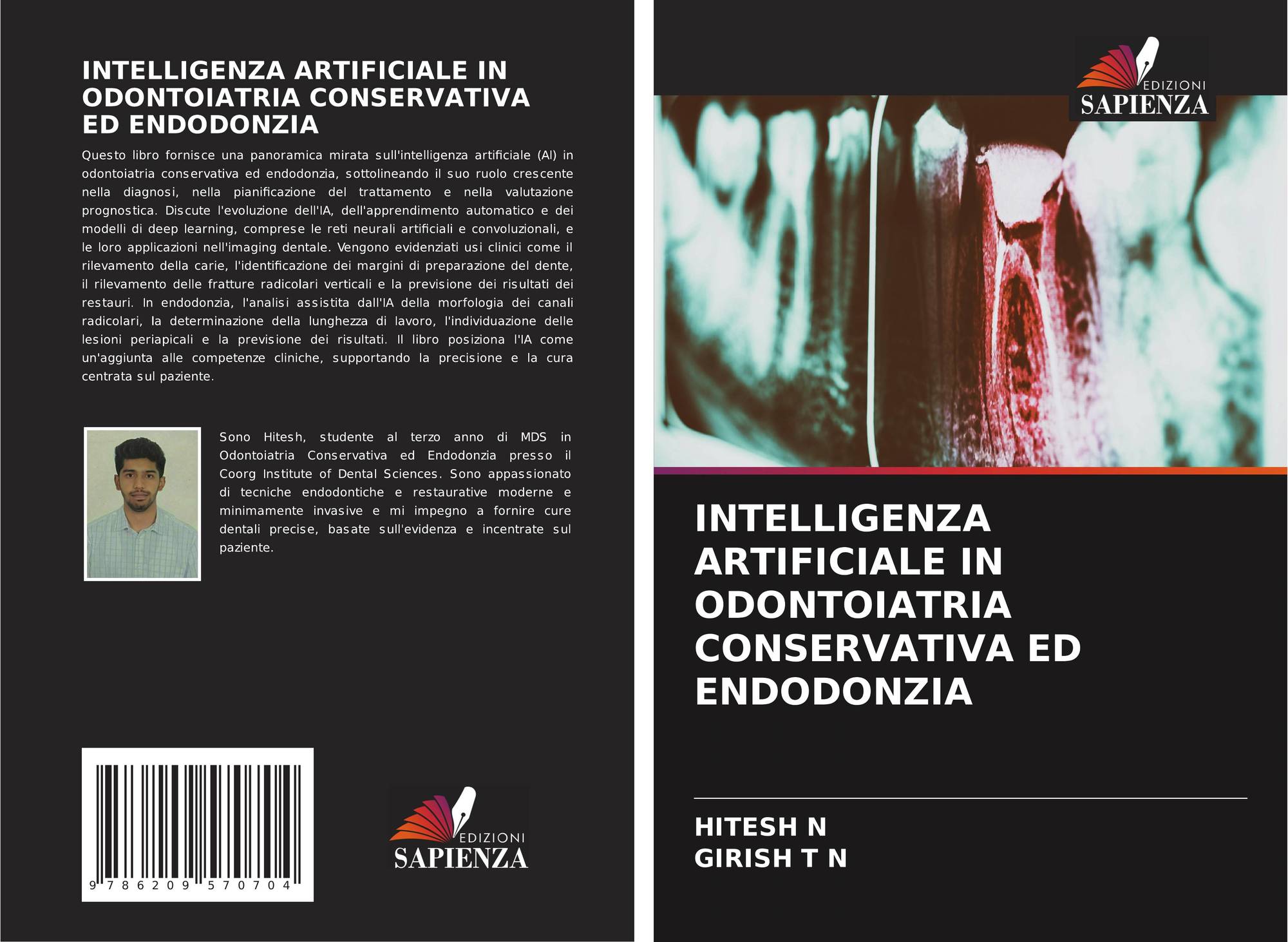 INTELLIGENZA ARTIFICIALE IN ODONTOIATRIA CONSERVATIVA ED ENDODONZIA

Questo libro fornisce una panoramica mirata sull'intelligenza artificiale (AI) in odontoiatria conservativa ed endodonzia, sottolineando il suo ruolo crescente nella diagnosi, nella pianificazione del trattamento e nella valutazione prognostica. Discute l'evoluzione dell'IA, dell'apprendimento automatico e dei modelli di deep learning, comprese le reti neurali artificiali e convoluzionali, e le loro applicazioni nell'imaging dentale. Vengono evidenziati usi clinici come il rilevamento della carie, l'identificazione dei margini di preparazione del dente, il rilevamento delle fratture radicolari verticali e la previsione dei risultati dei restauri. In endodonzia, l'analisi assistita dall'IA della morfologia dei canali radicolari, la determinazione della lunghezza di lavoro, l'individuazione delle lesioni periapicali e la previsione dei risultati. Il libro posiziona l'IA come un'aggiunta alle competenze cliniche, supportando la precisione e la cura centrata sul paziente.

Sono Hitesh, studente al terzo anno di MDS in Odontoiatria Conservativa ed Endodonzia presso il Coorg Institute of Dental Sciences. Sono appassionato di tecniche endodontiche e restaurative moderne e minimamente invasive e mi impegno a fornire cure dentali precise, basate sull'evidenza e incentrate sul paziente.

9 786209 570704

EDIZIONI
SAPIENZA

EDIZIONI
SAPIENZA

INTELLIGENZA ARTIFICIALE IN ODONTOIATRIA CONSERVATIVA ED ENDODONZIA

HITESH N
GIRISH T N